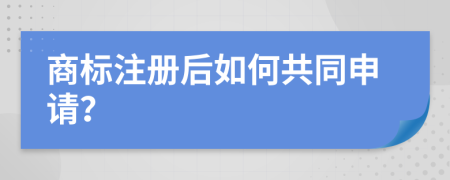 商标注册后如何共同申请?